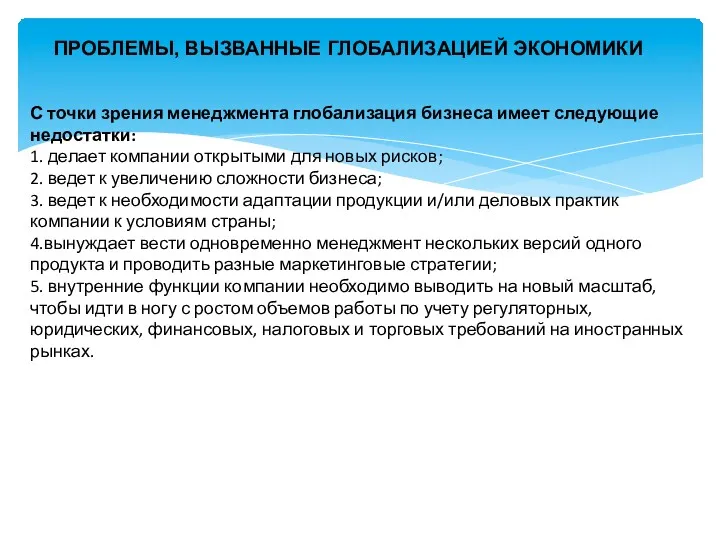 ПРОБЛЕМЫ, ВЫЗВАННЫЕ ГЛОБАЛИЗАЦИЕЙ ЭКОНОМИКИ

С точки зрения менеджмента глобализация бизнеса имеет следующие недостатки:
1. делает компании открытыми для новых рисков;
2. ведет к увеличению сложности бизнеса;
3. ведет к необходимости адаптации продукции и/или деловых практик компании к условиям страны;
4.вынуждает вести одновременно менеджмент нескольких версий одного продукта и проводить разные маркетинговые стратегии;
5. внутренние функции компании необходимо выводить на новый масштаб, чтобы идти в ногу с ростом объемов работы по учету регуляторных, юридических, финансовых, налоговых и торговых требований на иностранных рынках.